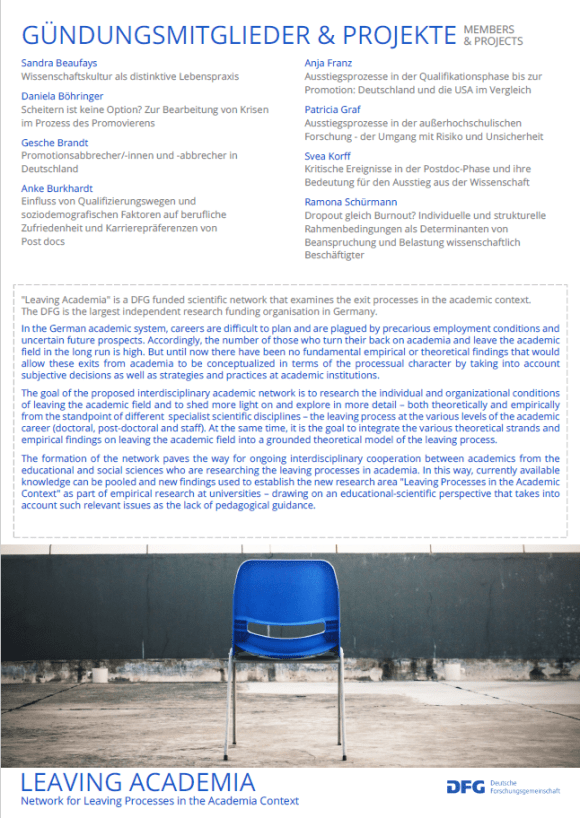 GÜNDUNGSMITGLIEDER & PROJEKTE MEMBERS & PROJECTS

Sandra Beaufays
Wissenschaftskultur als distinktive Lebenspraxis

Daniela Böhringer
Scheitern ist keine Option? Zur Bearbeitung von Krisen im Prozess des Promovierens

Gesche Brandt
Promotionsabbrecher/-innen und -abbrecher in Deutschland

Anke Burkhardt
Einfluss von Qualifizierungswegen und soziodemografischen Faktoren auf berufliche Zufriedenheit und Karrierepräferenzen von Post docs

Anja Franz
Ausstiegsprozesse in der Qualifikationsphase bis zur Promotion: Deutschland und die USA im Vergleich

Patricia Graf
Ausstiegsprozesse in der außerhochschulischen Forschung - der Umgang mit Risiko und Unsicherheit

Svea Korff
Kritische Ereignisse in der Postdoc-Phase und ihre Bedeutung für den Ausstieg aus der Wissenschaft

Ramona Schürmann
Dropout gleich Burnout? Individuelle und strukturelle Rahmenbedingungen als Determinanten von Beanspruchung und Belastung wissenschaftlich Beschäftigter

"Leaving Academia" is a DFG funded scientific network that examines the exit processes in the academic context. The DFG is the largest independent research funding organisation in Germany.

In the German academic system, careers are difficult to plan and are plagued by precarious employment conditions and uncertain future prospects. Accordingly, the number of those who turn their back on academia and leave the academic field in the long run is high. But until now there have been no fundamental empirical or theoretical findings that would allow these exits from academia to be conceptualized in terms of the processual character by taking into account subjective decisions as well as strategies and practices at academic institutions.

The goal of the proposed interdisciplinary academic network is to research the individual and organizational conditions of leaving the academic field and to shed more light on and explore in more detail – both theoretically and empirically from the standpoint of different specialist scientific disciplines – the leaving process at the various levels of the academic career (doctoral, post-doctoral and staff). At the same time, it is the goal to integrate the various theoretical strands and empirical findings on leaving the academic field into a grounded theoretical model of the leaving process.

The formation of the network paves the way for ongoing interdisciplinary cooperation between academics from the educational and social sciences who are researching the leaving processes in academia. In this way, currently available knowledge can be pooled and new findings used to establish the new research area "Leaving Processes in the Academic Context" as part of empirical research at universities – drawing on an educational-scientific perspective that takes into account such relevant issues as the lack of pedagogical guidance.

LEAVING ACADEMIA
Network for Leaving Processes in the Academia Context

DFG Deutsche Forschungsgemeinschaft